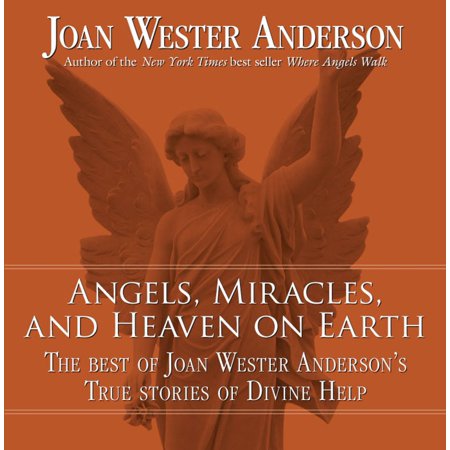 JOAN WESTER ANDERSON
Author of the New York Times best seller Where Angels Walk

ANGELS, MIRACLES, AND HEAVEN ON EARTH
THE BEST OF JOAN WESTER ANDERSON'S TRUE STORIES OF DIVINE HELP